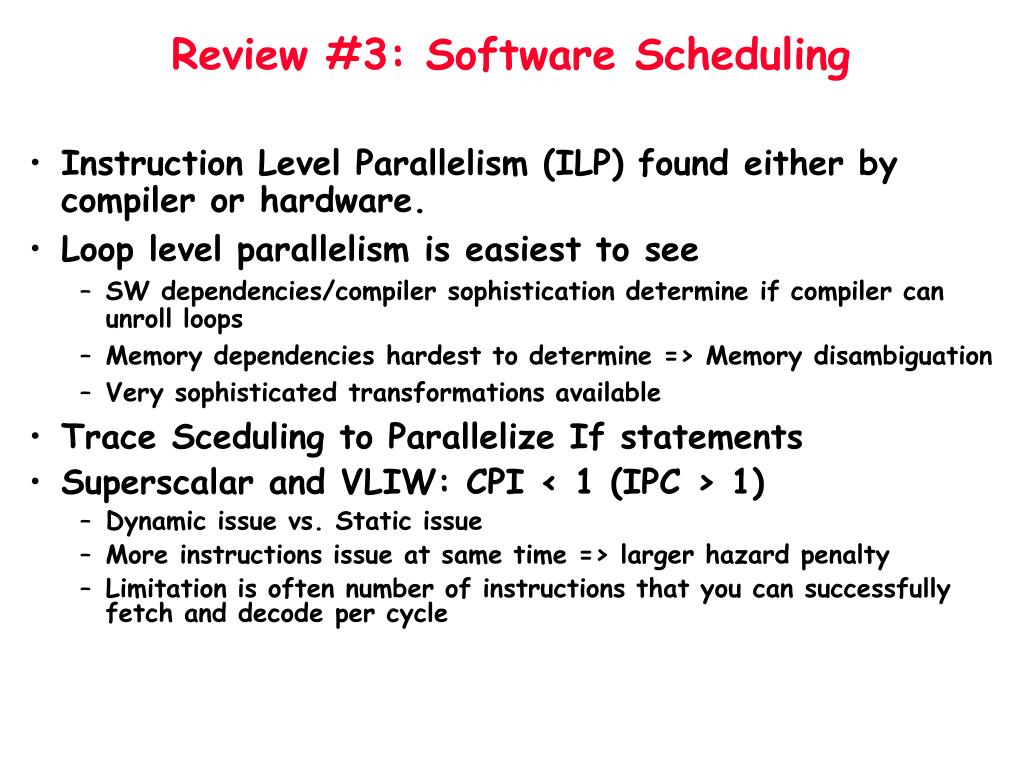 Review #3: Software Scheduling

• Instruction Level Parallelism (ILP) found either by compiler or hardware.
• Loop level parallelism is easiest to see
– SW dependencies/compiler sophistication determine if compiler can unroll loops
– Memory dependencies hardest to determine => Memory disambiguation
– Very sophisticated transformations available
• Trace Sceduling to Parallelize If statements
• Superscalar and VLIW: CPI < 1 (IPC > 1)
– Dynamic issue vs. Static issue
– More instructions issue at same time => larger hazard penalty
– Limitation is often number of instructions that you can successfully fetch and decode per cycle